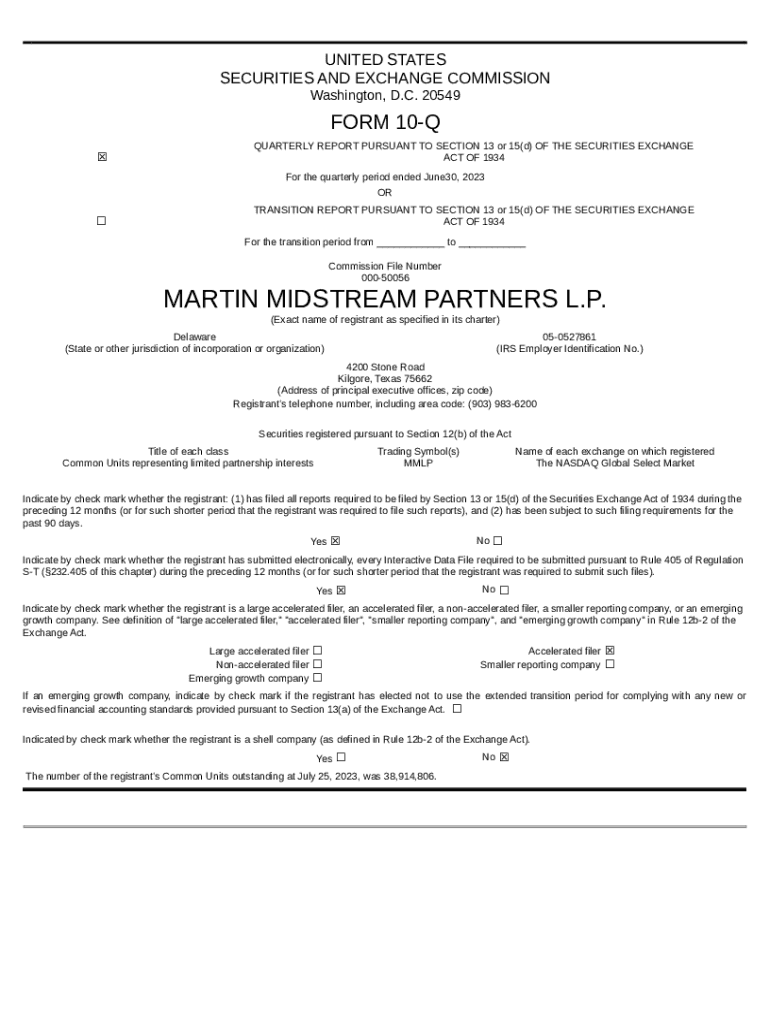 UNITED STATES
SECURITIES AND EXCHANGE COMMISSION
Washington, D.C. 20549

FORM 10-Q

☒ QUARTERLY REPORT PURSUANT TO SECTION 13 or 15(d) OF THE SECURITIES EXCHANGE ACT OF 1934

For the quarterly period ended June30, 2023

OR

☐ TRANSITION REPORT PURSUANT TO SECTION 13 or 15(d) OF THE SECURITIES EXCHANGE ACT OF 1934

For the transition period from ____________ to ____________

Commission File Number
000-50056

MARTIN MIDSTREAM PARTNERS L.P.
(Exact name of registrant as specified in its charter)

Delaware
(State or other jurisdiction of incorporation or organization)

05-0527861
(IRS Employer Identification No.)

4200 Stone Road
Kilgore, Texas 75662
(Address of principal executive offices, zip code)
Registrant's telephone number, including area code: (903) 983-6200

Securities registered pursuant to Section 12(b) of the Act

| Title of each class | Trading Symbol(s) | Name of each exchange on which registered |
|---|---|---|
| Common Units representing limited partnership interests | MMLP | The NASDAQ Global Select Market |

Indicate by check mark whether the registrant: (1) has filed all reports required to be filed by Section 13 or 15(d) of the Securities Exchange Act of 1934 during the preceding 12 months (or for such shorter period that the registrant was required to file such reports), and (2) has been subject to such filing requirements for the past 90 days.

Yes ☒ No ☐

Indicate by check mark whether the registrant has submitted electronically, every Interactive Data File required to be submitted pursuant to Rule 405 of Regulation S-T (§232.405 of this chapter) during the preceding 12 months (or for such shorter period that the registrant was required to submit such files).

Yes ☒ No ☐

Indicate by check mark whether the registrant is a large accelerated filer, an accelerated filer, a non-accelerated filer, a smaller reporting company, or an emerging growth company. See definition of "large accelerated filer," "accelerated filer", "smaller reporting company", and "emerging growth company" in Rule 12b-2 of the Exchange Act.

Large accelerated filer ☐
Non-accelerated filer ☐
Emerging growth company ☐
Accelerated filer ☒
Smaller reporting company ☐

If an emerging growth company, indicate by check mark if the registrant has elected not to use the extended transition period for complying with any new or revised financial accounting standards provided pursuant to Section 13(a) of the Exchange Act. ☐

Indicated by check mark whether the registrant is a shell company (as defined in Rule 12b-2 of the Exchange Act).

Yes ☐ No ☒

The number of the registrant's Common Units outstanding at July 25, 2023, was 38,914,806.